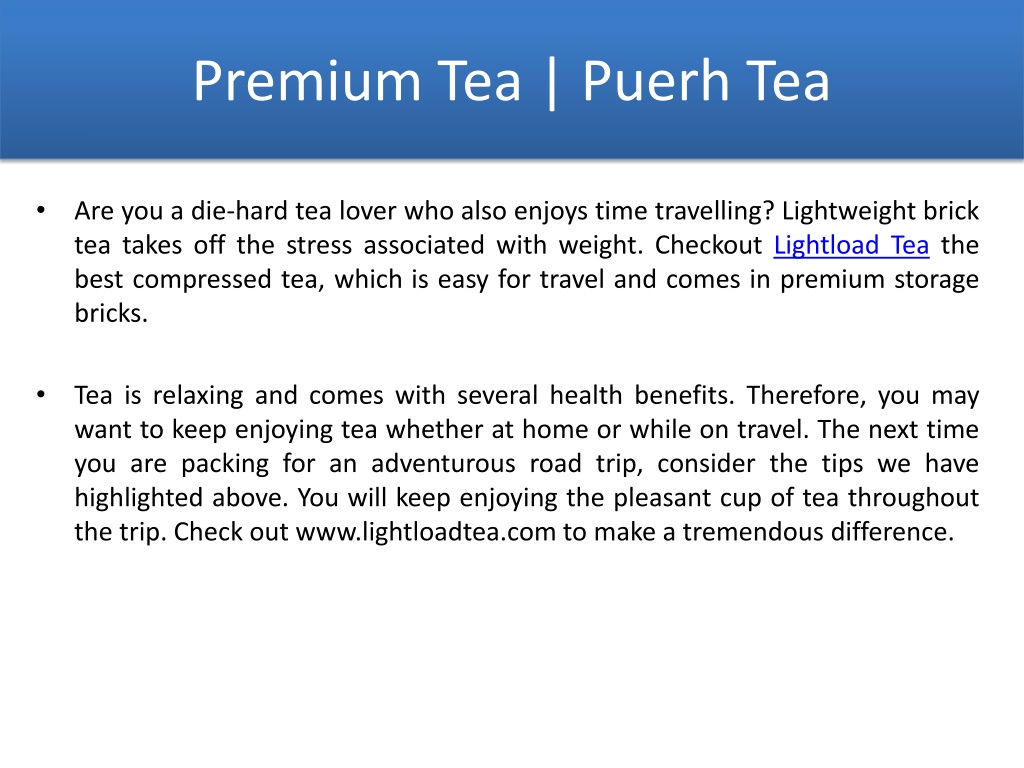 Premium Tea | Puerh Tea

• Are you a die-hard tea lover who also enjoys time travelling? Lightweight brick tea takes off the stress associated with weight. Checkout Lightload Tea the best compressed tea, which is easy for travel and comes in premium storage bricks.

• Tea is relaxing and comes with several health benefits. Therefore, you may want to keep enjoying tea whether at home or while on travel. The next time you are packing for an adventurous road trip, consider the tips we have highlighted above. You will keep enjoying the pleasant cup of tea throughout the trip. Check out www.lightloadtea.com to make a tremendous difference.